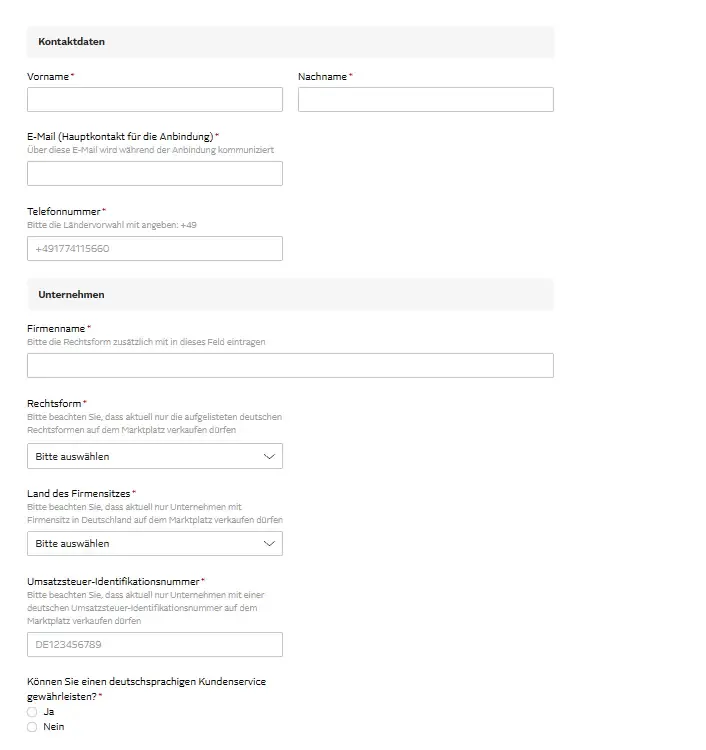 Kontaktdaten

Vorname*

Nachname*

E-Mail (Hauptkontakt für die Anbindung)*
Über diese E-Mail wird während der Anbindung kommuniziert

Telefonnummer*
Bitte die Ländervorwahl mit angeben: +49

+491774115660

Unternehmen

Firmenname*
Bitte die Rechtsform zusätzlich mit in dieses Feld eintragen

Rechtsform*
Bitte beachten Sie, dass aktuell nur die aufgelisteten deutschen Rechtsformen auf dem Marktplatz verkaufen dürfen

Bitte auswählen

Land des Firmensitzes*
Bitte beachten Sie, dass aktuell nur Unternehmen mit Firmensitz in Deutschland auf dem Marktplatz verkaufen dürfen

Bitte auswählen

Umsatzsteuer-Identifikationsnummer*
Bitte beachten Sie, dass aktuell nur Unternehmen mit einer deutschen Umsatzsteuer-Identifikationsnummer auf dem Marktplatz verkaufen dürfen

DE123456789

Können Sie einen deutschsprachigen Kundenservice gewährleisten?*
Ja
Nein